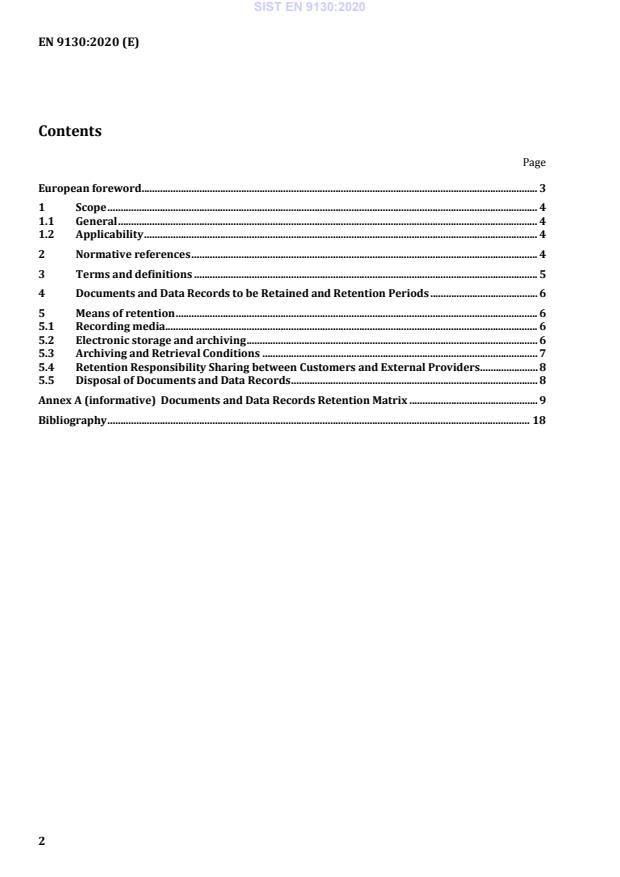 SIST EN 9130:2020

EN 9130:2020 (E)

Contents

Page

European foreword 3

1 Scope 4
1.1 General 4
1.2 Applicability 4

2 Normative references 4

3 Terms and definitions 5

4 Documents and Data Records to be Retained and Retention Periods 6

5 Means of retention 6
5.1 Recording media 6
5.2 Electronic storage and archiving 6
5.3 Archiving and Retrieval Conditions 7
5.4 Retention Responsibility Sharing between Customers and External Providers 8
5.5 Disposal of Documents and Data Records 8

Annex A (informative) Documents and Data Records Retention Matrix 9

Bibliography 18

2